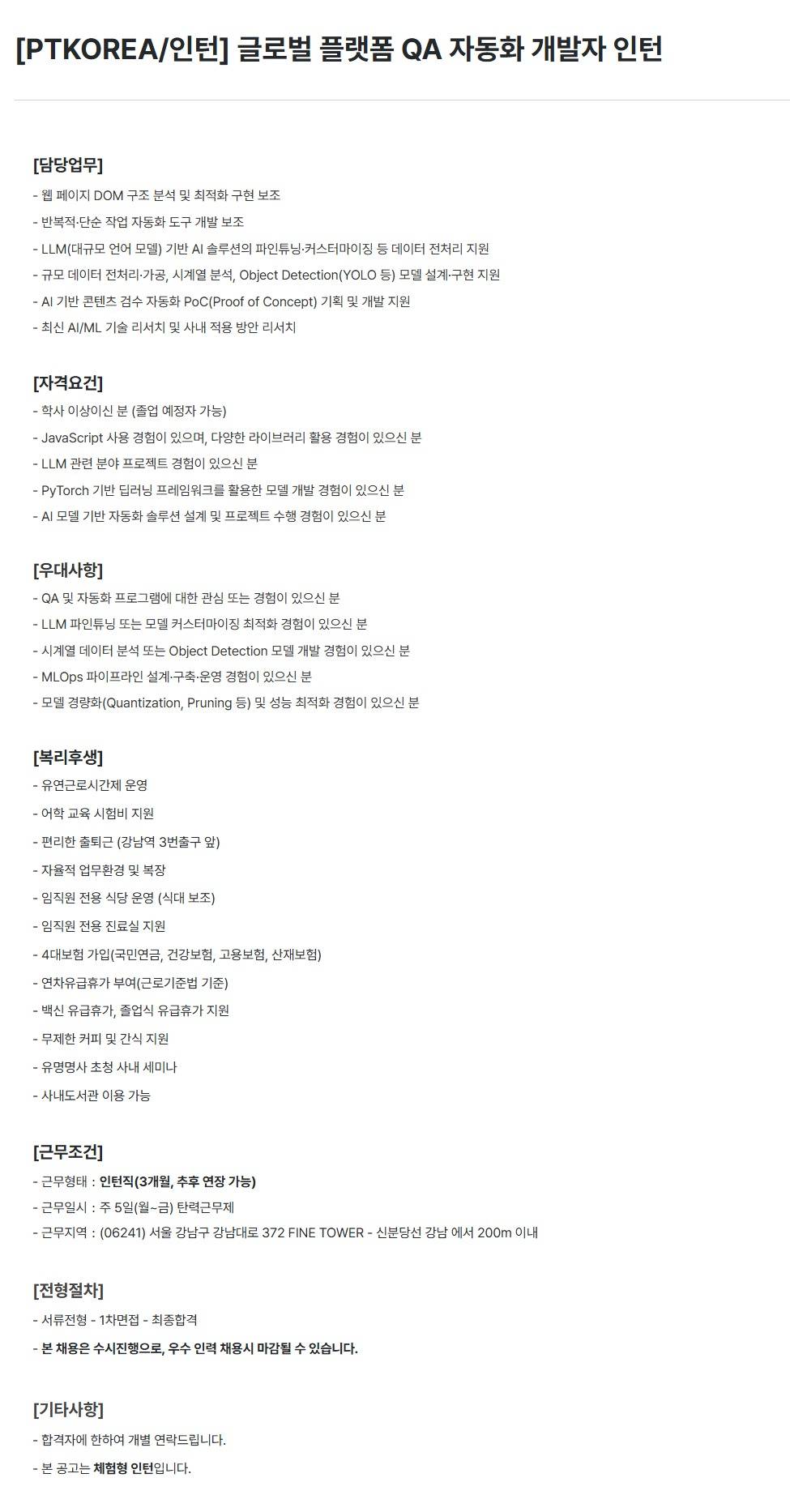 [PTKOREA/인턴] 글로벌 플랫폼 QA 자동화 개발자 인턴

[담당업무]
- 웹 페이지 DOM 구조 분석 및 최적화 구현 보조
- 반복적·단순 작업 자동화 도구 개발 보조
- LLM(대규모 언어 모델) 기반 AI 솔루션의 파인튜닝·커스터마이징 등 데이터 전처리 지원
- 규모 데이터 전처리·가공, 시계열 분석, Object Detection(YOLO 등) 모델 설계·구현 지원
- AI 기반 콘텐츠 검수 자동화 PoC(Proof of Concept) 기획 및 개발 지원
- 최신 AI/ML 기술 리서치 및 사내 적용 방안 리서치

[자격요건]
- 학사 이상이신 분 (졸업 예정자 가능)
- JavaScript 사용 경험이 있으며, 다양한 라이브러리 활용 경험이 있으신 분
- LLM 관련 분야 프로젝트 경험이 있으신 분
- PyTorch 기반 딥러닝 프레임워크를 활용한 모델 개발 경험이 있으신 분
- AI 모델 기반 자동화 솔루션 설계 및 프로젝트 수행 경험이 있으신 분

[우대사항]
- QA 및 자동화 프로그램에 대한 관심 또는 경험이 있으신 분
- LLM 파인튜닝 또는 모델 커스터마이징 최적화 경험이 있으신 분
- 시계열 데이터 분석 또는 Object Detection 모델 개발 경험이 있으신 분
- MLOps 파이프라인 설계·구축·운영 경험이 있으신 분
- 모델 경량화(Quantization, Pruning 등) 및 성능 최적화 경험이 있으신 분

[복리후생]
- 유연근로시간제 운영
- 어학 교육 시험비 지원
- 편리한 출퇴근 (강남역 3번출구 앞)
- 자율적 업무환경 및 복장
- 임직원 전용 식당 운영 (식대 보조)
- 임직원 전용 진료실 지원
- 4대보험 가입(국민연금, 건강보험, 고용보험, 산재보험)
- 연차유급휴가 부여(근로기준법 기준)
- 백신 유급휴가, 졸업식 유급휴가 지원
- 무제한 커피 및 간식 지원
- 유명명사 초청 사내 세미나
- 사내도서관 이용 가능

[근무조건]
- 근무형태 : 인턴직(3개월, 추후 연장 가능)
- 근무일시 : 주 5일(월~금) 탄력근무제
- 근무지역 : (06241) 서울 강남구 강남대로 372 FINE TOWER - 신분당선 강남 에서 200m 이내

[전형절차]
- 서류전형 - 1차면접 - 최종합격
- 본 채용은 수시진행으로, 우수 인력 채용시 마감될 수 있습니다.

[기타사항]
- 합격자에 한하여 개별 연락드립니다.
- 본 공고는 체험형 인턴입니다.